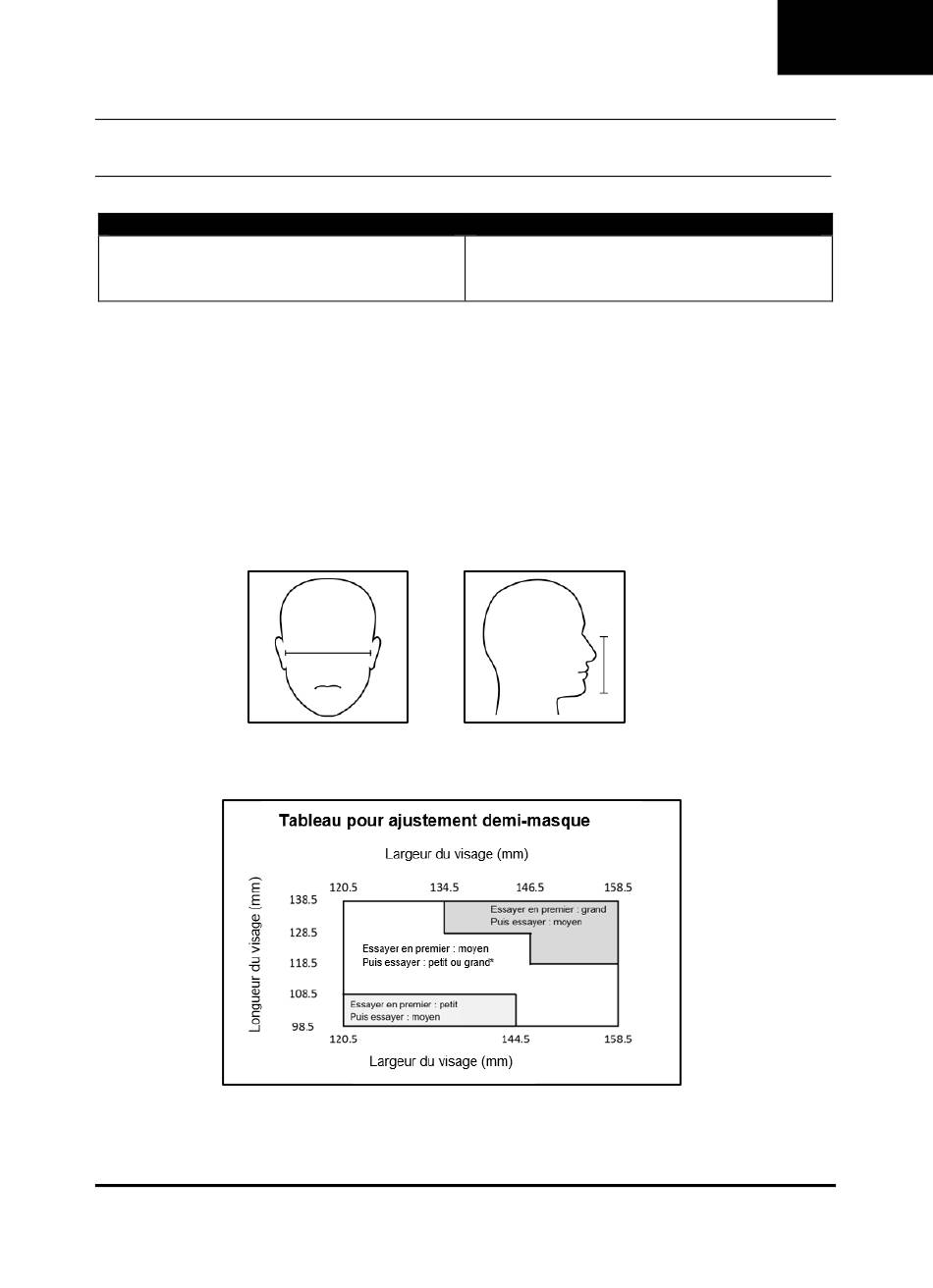 Tableau pour ajustement demi-masque

Largeur du visage (mm)

120.5 134.5 146.5 158.5

Longueur du visage (mm)

138.5
128.5
118.5
108.5
98.5

Essayer en premier : grand
Puis essayer : moyen

Essayer en premier : moyen
Puis essayer : petit ou grand*

Essayer en premier : petit
Puis essayer : moyen

120.5 144.5 158.5

Largeur du visage (mm)